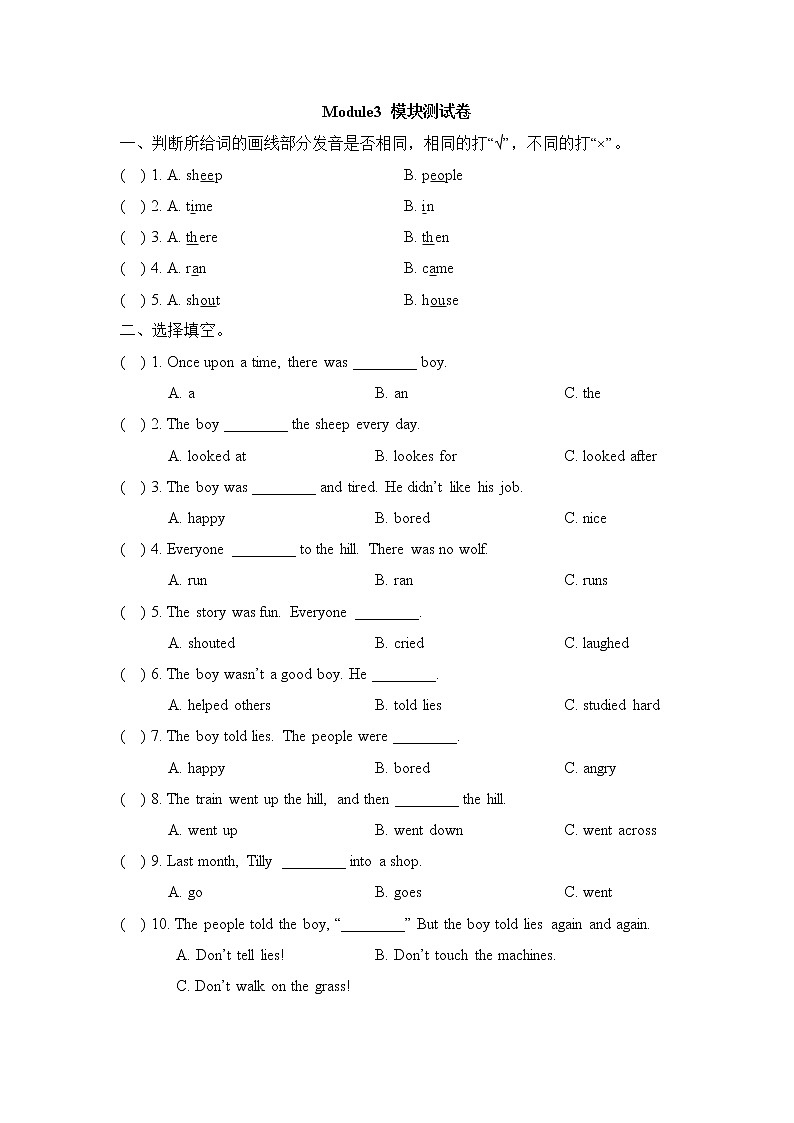 Module3 模块测试卷

一、判断所给词的画线部分发音是否相同，相同的打“√”，不同的打“×”。

( ) 1. A. sheep B. people

( ) 2. A. time B. in

( ) 3. A. there B. then

( ) 4. A. ran B. came

( ) 5. A. shout B. house

二、选择填空。

( ) 1. Once upon a time, there was ________ boy.

A. a B. an C. the

( ) 2. The boy ________ the sheep every day.

A. looked at B. lookes for C. looked after

( ) 3. The boy was ________ and tired. He didn't like his job.

A. happy B. bored C. nice

( ) 4. Everyone ________ to the hill. There was no wolf.

A. run B. ran C. runs

( ) 5. The story was fun. Everyone ________.

A. shouted B. cried C. laughed

( ) 6. The boy wasn't a good boy. He ________.

A. helped others B. told lies C. studied hard

( ) 7. The boy told lies. The people were ________.

A. happy B. bored C. angry

( ) 8. The train went up the hill, and then ________ the hill.

A. went up B. went down C. went across

( ) 9. Last month, Tilly ________ into a shop.

A. go B. goes C. went

( ) 10. The people told the boy, “________” But the boy told lies again and again.

A. Don't tell lies! B. Don't touch the machines.

C. Don't walk on the grass!